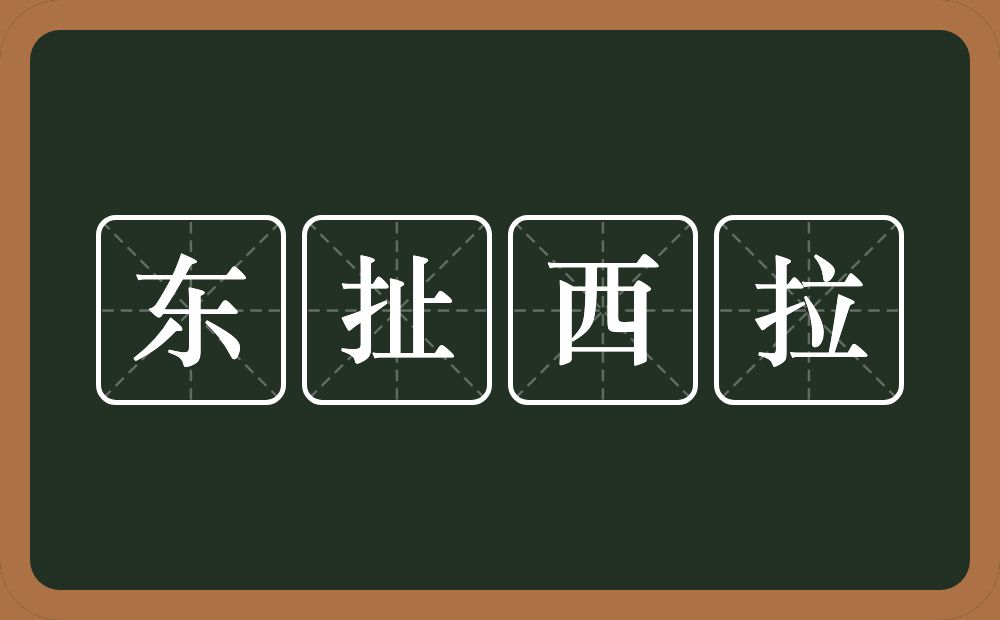 东扯西拉